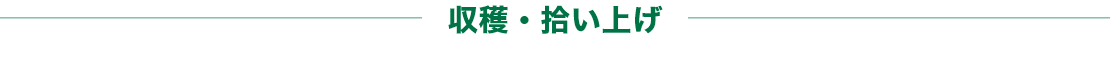 収穫・拾い上げ